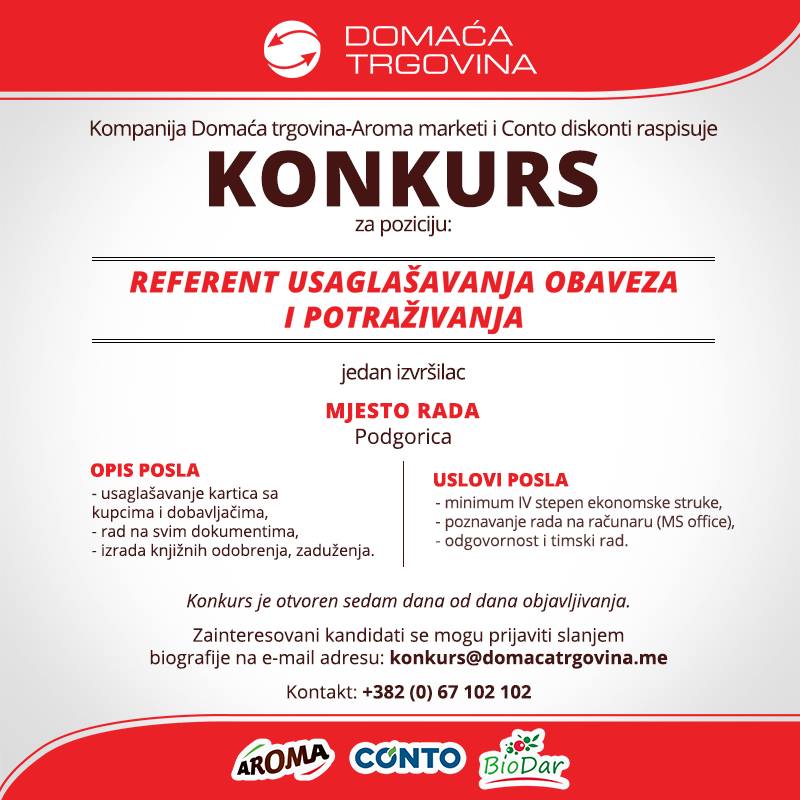 DOMAĆA TRGOVINA

Kompanija Domaća trgovina-Aroma marketi i Conto diskonti raspisuje

KONKURS

za poziciju:

REFERENT USAGLAŠAVANJA OBAVEZA I POTRAŽIVANJA

jedan izvršilac

MJESTO RADA
Podgorica

OPIS POSLA
- usaglašavanje kartica sa kupcima i dobavljačima,
- rad na svim dokumentima,
- izrada knjižnih odobrenja, zaduženja.

USLOVI POSLA
- minimum IV stepen ekonomske struke,
- poznavanje rada na računaru (MS office),
- odgovornost i timski rad.

Konkurs je otvoren sedam dana od dana objavljivanja.

Zainteresovani kandidati se mogu prijaviti slanjem biografije na e-mail adresu: konkurs@domacatrgovina.me

Kontakt: +382 (0) 67 102 102

AROMA CONTO BioDar